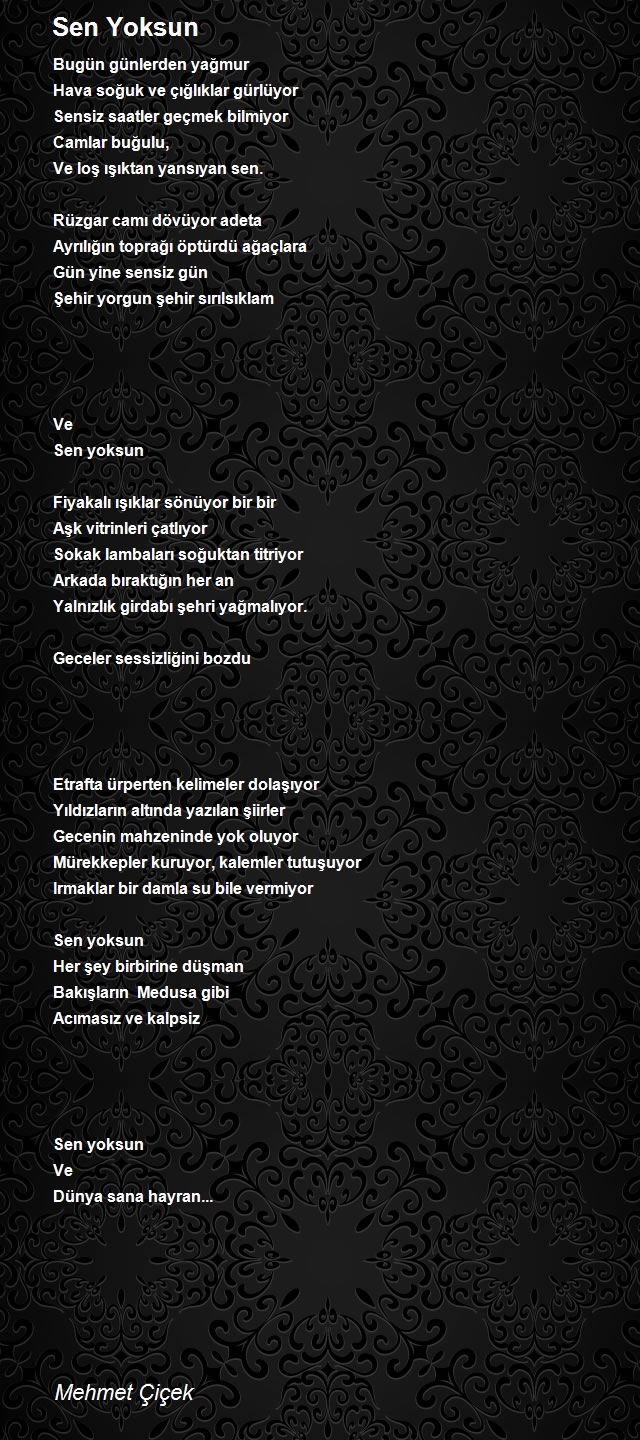 Sen Yoksun

Bugün günlerden yağmur
Hava soğuk ve çığlıklar gürlüyor
Sensiz saatler geçmek bilmiyor
Camlar buğulu,
Ve loş ışıktan yansıyan sen.

Rüzgar camı dövüyor adeta
Ayrılığın toprağı öptürdü ağaçlara
Gün yine sensiz gün
Şehir yorgun şehir sırılsıklam

Ve
Sen yoksun

Fiyakalı ışıklar sönüyor bir bir
Aşk vitrinleri çatlıyor
Sokak lambaları soğuktan titriyor
Arkada bıraktığın her an
Yalnızlık girdabı şehri yağmalıyor.

Geceler sessizliğini bozdu

Etrafta ürperten kelimeler dolaşıyor
Yıldızların altında yazılan şiirler
Gecenin mahzeninde yok oluyor
Mürekkepler kuruyor, kalemler tutuşuyor
Irmaklar bir damla su bile vermiyor

Sen yoksun
Her şey birbirine düşman
Bakışların Medusa gibi
Acımasız ve kalpsiz

Sen yoksun
Ve
Dünya sana hayran...

Mehmet Çiçek